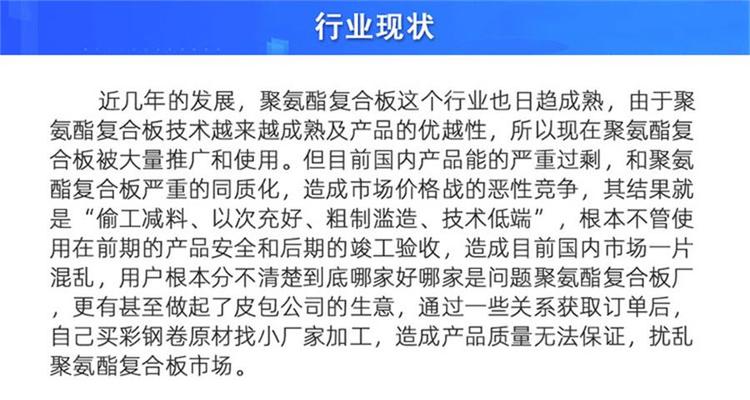 行业现状

近几年的发展，聚氨酯复合板这个行业也日趋成熟，由于聚氨酯复合板技术越来越成熟及产品的优越性，所以现在聚氨酯复合板被大量推广和使用。但目前国内产品能的严重过剩，和聚氨酯复合板严重的同质化，造成市场价格战的恶性竞争，其结果就是“偷工减料、以次充好、粗制滥造、技术低端”，根本不管使用在前期的产品安全和后期的竣工验收，造成目前国内市场一片混乱，用户根本分不清楚到底哪家好哪家是问题聚氨酯复合板厂，更有甚至做起了皮包公司的生意，通过一些关系获取订单后，自己买彩钢卷原材找小厂家加工，造成产品质量无法保证，扰乱聚氨酯复合板市场。